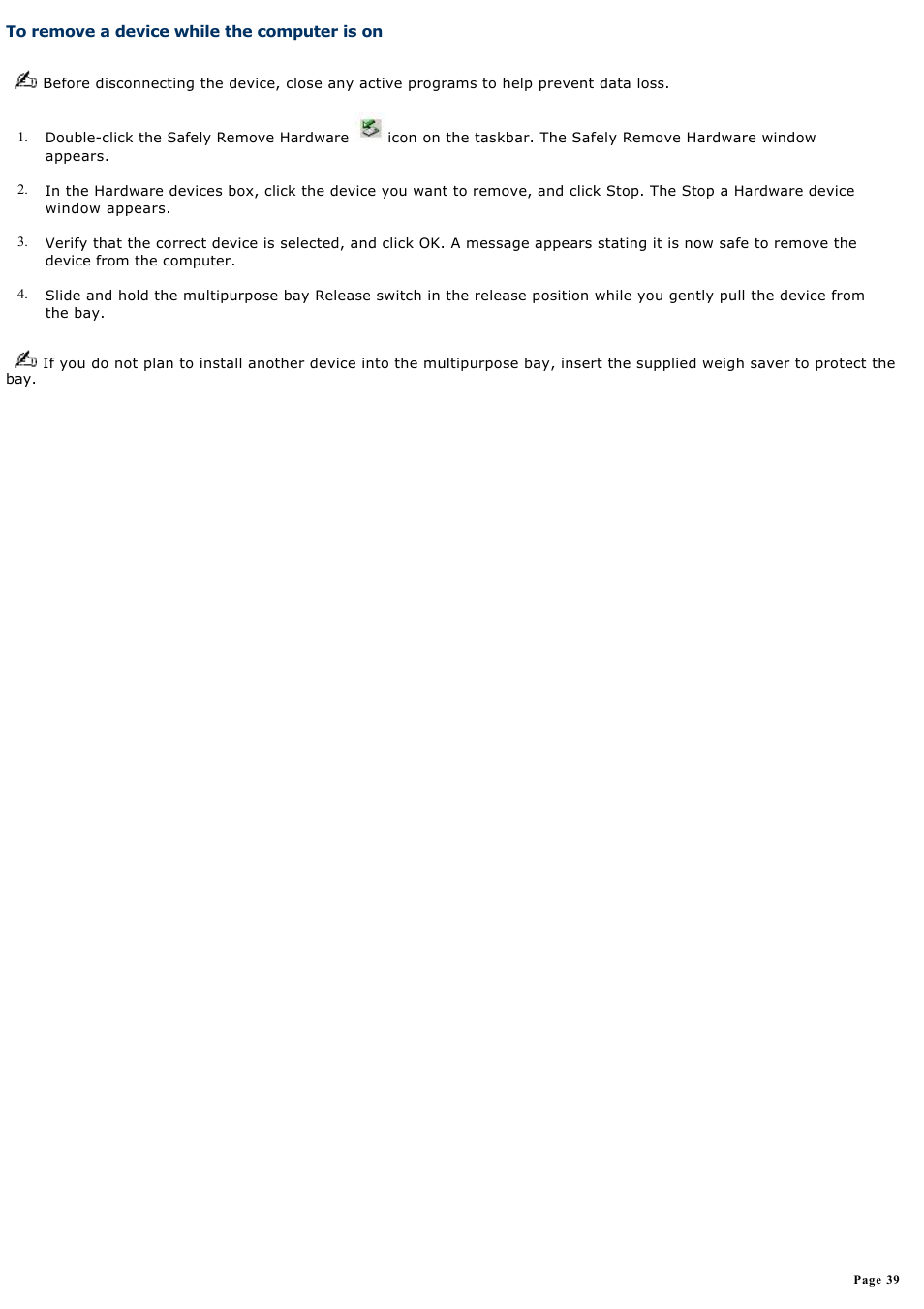 To remove a device while the computer is on

Before disconnecting the device, close any active programs to help prevent data loss.

1. Double-click the Safely Remove Hardware icon on the taskbar. The Safely Remove Hardware window appears.

2. In the Hardware devices box, click the device you want to remove, and click Stop. The Stop a Hardware device window appears.

3. Verify that the correct device is selected, and click OK. A message appears stating it is now safe to remove the device from the computer.

4. Slide and hold the multipurpose bay Release switch in the release position while you gently pull the device from the bay.

If you do not plan to install another device into the multipurpose bay, insert the supplied weigh saver to protect the bay.

Page 39